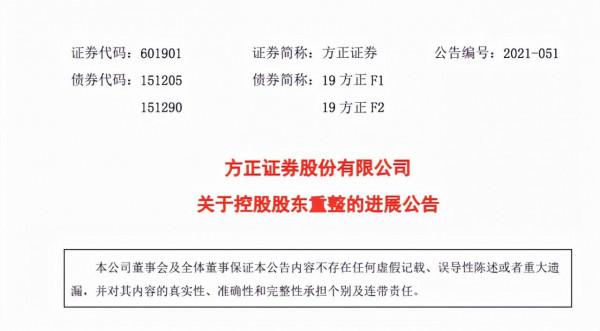 证券代码：601901　　证券简称：方正证券　　公告编号：2021-051

债券代码：151205　　债券简称：19 方正 F1

151290　　19 方正 F2

方正证券股份有限公司

关于控股股东重整的进展公告

本公司董事会及全体董事保证本公告内容不存在任何虚假记载、误导性陈述或者重大遗漏，并对其内容的真实性、准确性和完整性承担个别及连带责任。